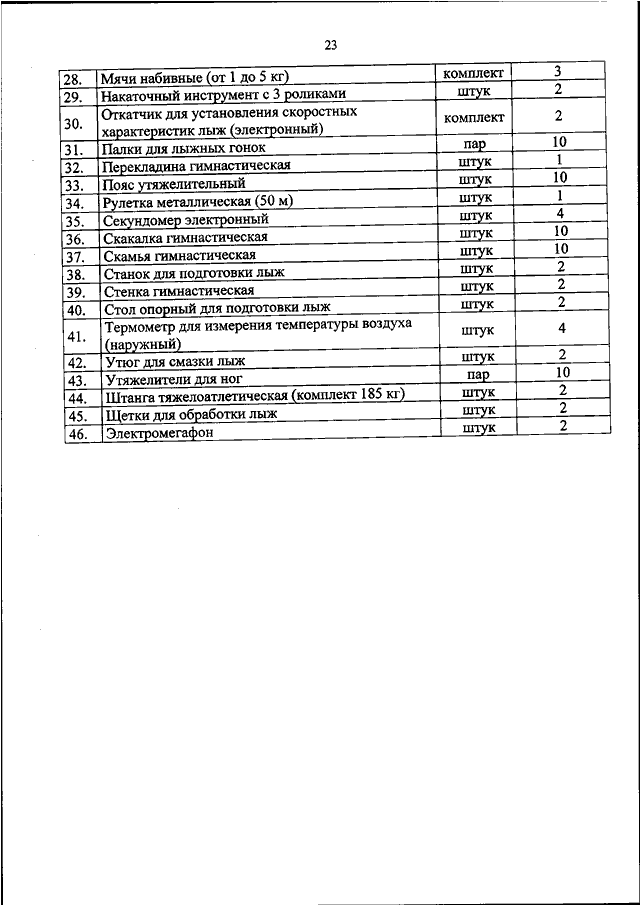 23

| 28. | Мячи набивные (от 1 до 5 кг) | комплект | 3 |
|---|---|---|---|
| 29. | Накаточный инструмент с 3 роликами | штук | 2 |
| 30. | Откатчик для установления скоростных характеристик лыж (электронный) | комплект | 2 |
| 31. | Палки для лыжных гонок | пар | 10 |
| 32. | Перекладина гимнастическая | штук | 1 |
| 33. | Пояс утяжелительный | штук | 10 |
| 34. | Рулетка металлическая (50 м) | штук | 1 |
| 35. | Секундомер электронный | штук | 4 |
| 36. | Скакалка гимнастическая | штук | 10 |
| 37. | Скамья гимнастическая | штук | 10 |
| 38. | Станок для подготовки лыж | штук | 2 |
| 39. | Стенка гимнастическая | штук | 2 |
| 40. | Стол опорный для подготовки лыж | штук | 2 |
| 41. | Термометр для измерения температуры воздуха (наружный) | штук | 4 |
| 42. | Утюг для смазки лыж | штук | 2 |
| 43. | Утяжелители для ног | пар | 10 |
| 44. | Штанга тяжелоатлетическая (комплект 185 кг) | штук | 2 |
| 45. | Щетки для обработки лыж | штук | 2 |
| 46. | Электромегафон | штук | 2 |